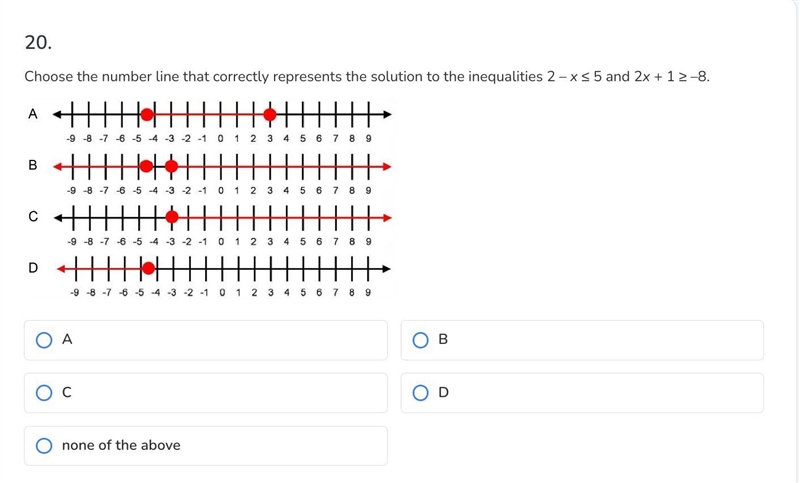 20.

Choose the number line that correctly represents the solution to the inequalities $2 - x \leq 5$ and $2x + 1 \geq -8$.

A
-9 -8 -7 -6 -5 -4 -3 -2 -1 0 1 2 3 4 5 6 7 8 9

B
-9 -8 -7 -6 -5 -4 -3 -2 -1 0 1 2 3 4 5 6 7 8 9

C
-9 -8 -7 -6 -5 -4 -3 -2 -1 0 1 2 3 4 5 6 7 8 9

D
-9 -8 -7 -6 -5 -4 -3 -2 -1 0 1 2 3 4 5 6 7 8 9

A

B

C

D

none of the above